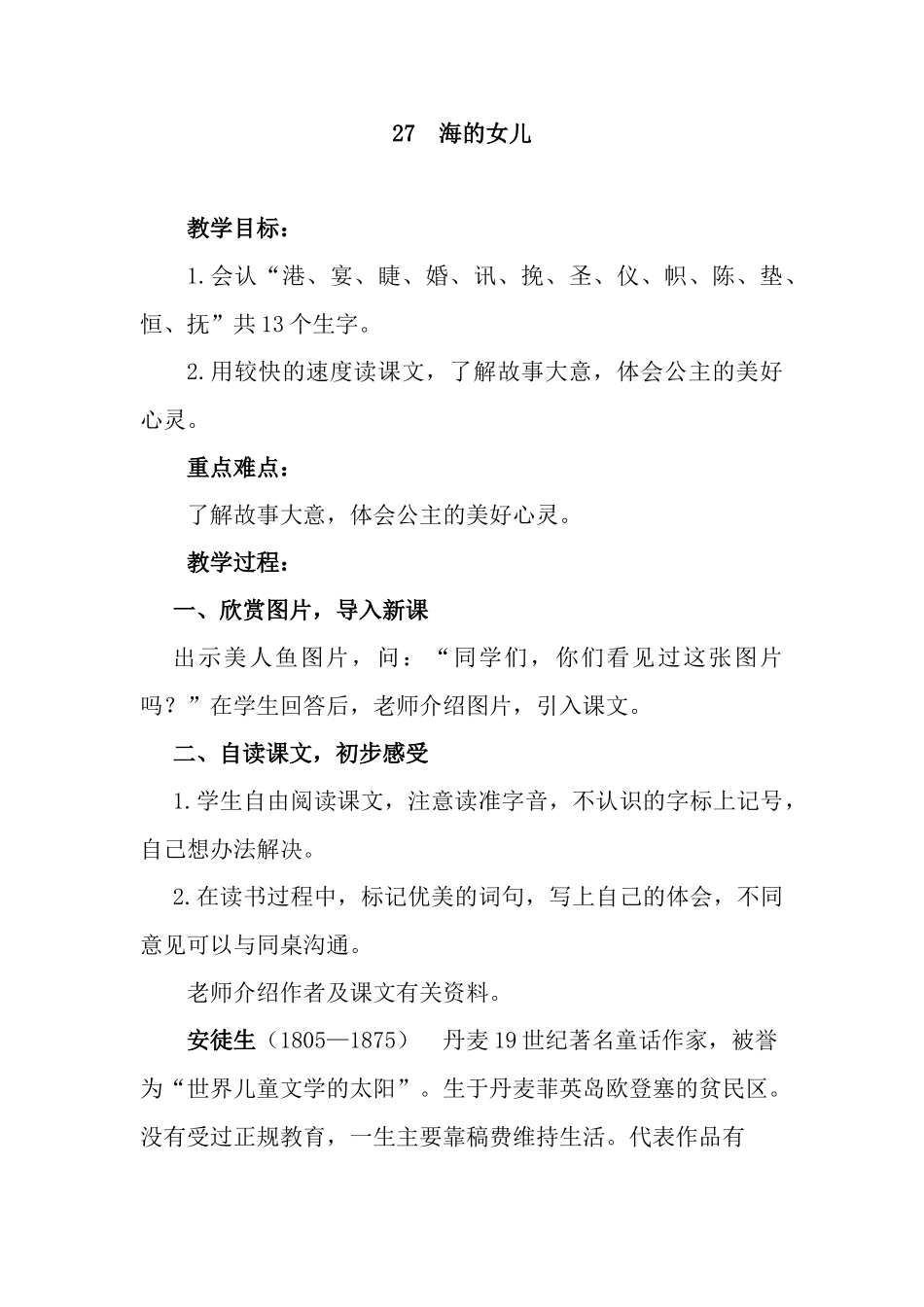 27　海的女儿

教学目标：

1.会认“港、宴、睫、婚、讯、挽、圣、仪、帜、陈、垫、恒、抚”共13个生字。

2.用较快的速度读课文，了解故事大意，体会公主的美好心灵。

重点难点：

了解故事大意，体会公主的美好心灵。

教学过程：

一、欣赏图片，导入新课

出示美人鱼图片，问：“同学们，你们看见过这张图片吗？”在学生回答后，老师介绍图片，引入课文。

二、自读课文，初步感受

1.学生自由阅读课文，注意读准字音，不认识的字标上记号，自己想办法解决。

2.在读书过程中，标记优美的词句，写上自己的体会，不同意见可以与同桌沟通。

老师介绍作者及课文有关资料。

安徒生（1805—1875）　丹麦19世纪著名童话作家，被誉为“世界儿童文学的太阳”。生于丹麦菲英岛欧登塞的贫民区。没有受过正规教育，一生主要靠稿费维持生活。代表作品有